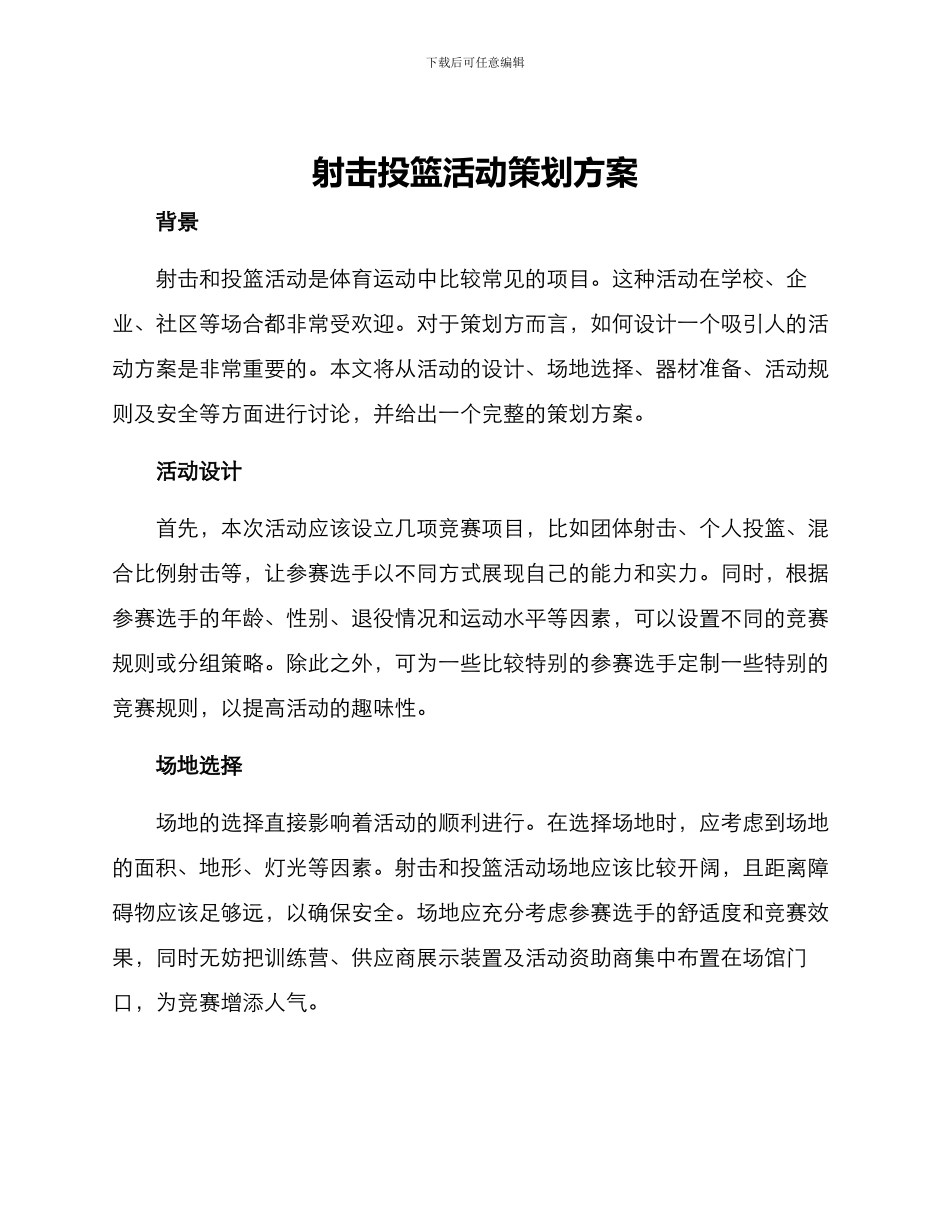 下载后可任意编辑

射击投篮活动策划方案

背景

射击和投篮活动是体育运动中比较常见的项目。这种活动在学校、企业、社区等场合都非常受欢迎。对于策划方而言，如何设计一个吸引人的活动方案是非常重要的。本文将从活动的设计、场地选择、器材准备、活动规则及安全等方面进行讨论，并给出一个完整的策划方案。

活动设计

首先，本次活动应该设立几项竞赛项目，比如团体射击、个人投篮、混合比例射击等，让参赛选手以不同方式展现自己的能力和实力。同时，根据参赛选手的年龄、性别、退役情况和运动水平等因素，可以设置不同的竞赛规则或分组策略。除此之外，可为一些比较特别的参赛选手定制一些特别的竞赛规则，以提高活动的趣味性。

场地选择

场地的选择直接影响着活动的顺利进行。在选择场地时，应考虑到场地的面积、地形、灯光等因素。射击和投篮活动场地应该比较开阔，且距离障碍物应该足够远，以确保安全。场地应充分考虑参赛选手的舒适度和竞赛效果，同时无妨把训练营、供应商展示装置及活动资助商集中布置在场馆门口，为竞赛增添人气。